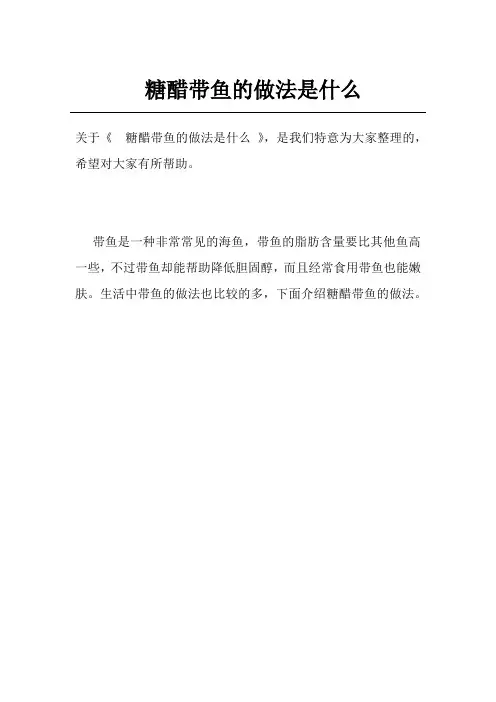 糖醋带鱼的做法是什么

关于《 糖醋带鱼的做法是什么 》，是我们特意为大家整理的，希望对大家有所帮助。

带鱼是一种非常常见的海鱼，带鱼的脂肪含量要比其他鱼高一些，不过带鱼却能帮助降低胆固醇，而且经常食用带鱼也能嫩肤。生活中带鱼的做法也比较的多，下面介绍糖醋带鱼的做法。